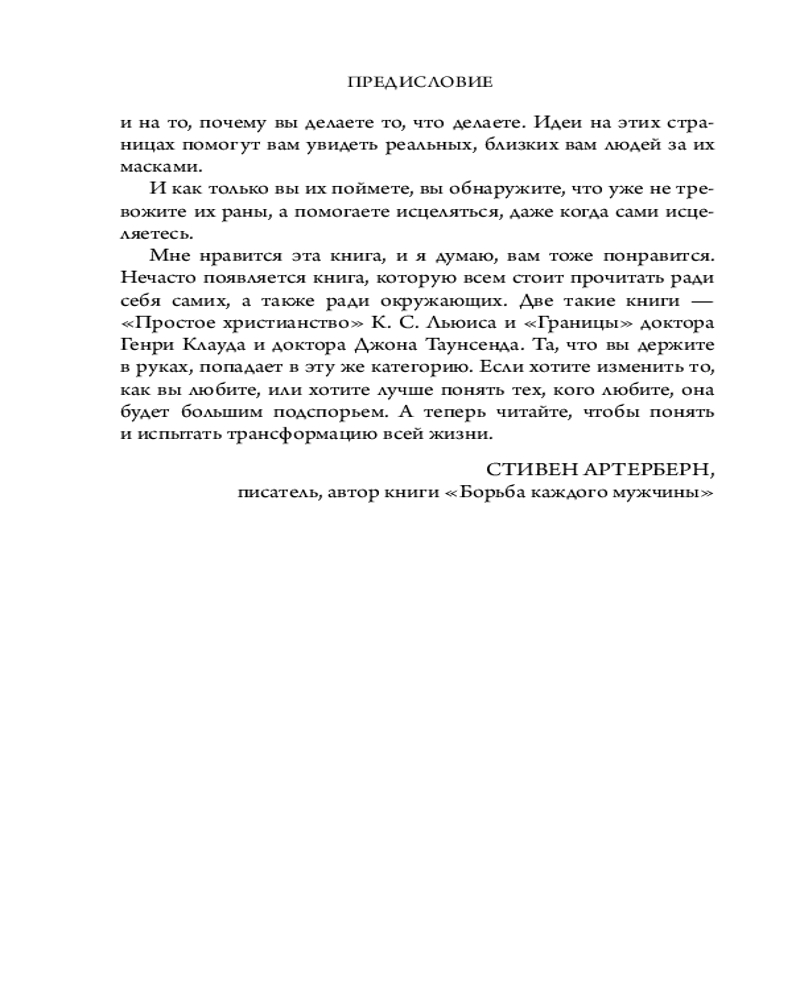 ПРЕДИСЛОВИЕ

и на то, почему вы делаете то, что делаете. Идеи на этих страницах помогут вам увидеть реальных, близких вам людей за их масками.

И как только вы их поймете, вы обнаружите, что уже не тревожите их раны, а помогаете исцеляться, даже когда сами исцеляетесь.

Мне нравится эта книга, и я думаю, вам тоже понравится. Нечасто появляется книга, которую всем стоит прочитать ради себя самих, а также ради окружающих. Две такие книги — «Простое христианство» К. С. Льюиса и «Границы» доктора Генри Клауда и доктора Джона Таунсенда. Та, что вы держите в руках, попадает в эту же категорию. Если хотите изменить то, как вы любите, или хотите лучше понять тех, кого любите, она будет большим подспорьем. А теперь читайте, чтобы понять и испытать трансформацию всей жизни.

СТИВЕН АРТЕРБЕРН,
писатель, автор книги «Борьба каждого мужчины»